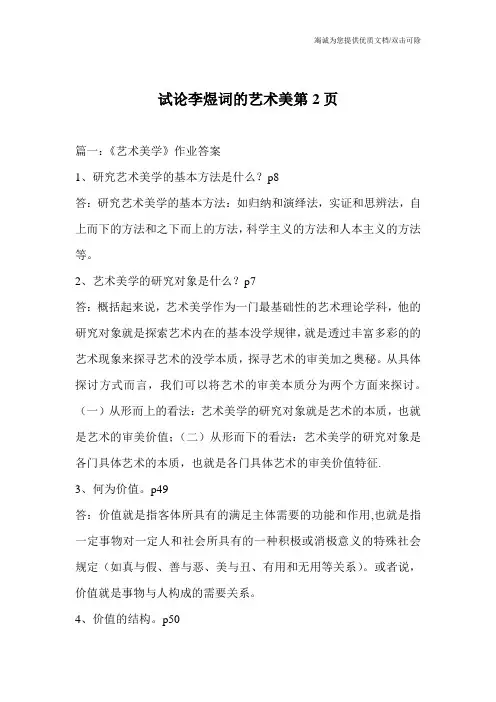 竭诚为您提供优质文档/双击可除

试论李煜词的艺术美第 2 页

篇一：《艺术美学》作业答案

1、研究艺术美学的基本方法是什么？p8

答：研究艺术美学的基本方法：如归纳和演绎法，实证和思辨法，自上而下的方法和之下而上的方法，科学主义的方法和人本主义的方法等。

2、艺术美学的研究对象是什么？p7

答：概括起来说，艺术美学作为一门最基础性的艺术理论学科，他的研究对象就是探索艺术内在的基本没学规律，就是透过丰富多彩的的艺术现象来探寻艺术的没学本质，探寻艺术的审美加之奥秘。从具体探讨方式而言，我们可以将艺术的审美本质分为两个方面来探讨。（一）从形而上的看法：艺术美学的研究对象就是艺术的本质，也就是艺术的审美价值；（二）从形而下的看法：艺术美学的研究对象是各门具体艺术的本质，也就是各门具体艺术的审美价值特征.

3、何为价值。p49

答：价值就是指客体所具有的满足主体需要的功能和作用,也就是指一定事物对一定人和社会所具有的一种积极或消极意义的特殊社会规定（如真与假、善与恶、美与丑、有用和无用等关系）。或者说，价值就是事物与人构成的需要关系。

4、价值的结构。p50